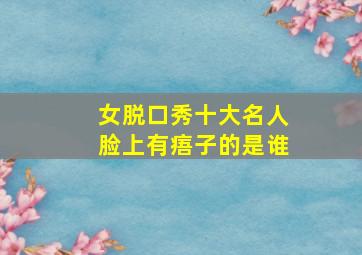 女脱口秀十大名人
脸上有痦子的是谁